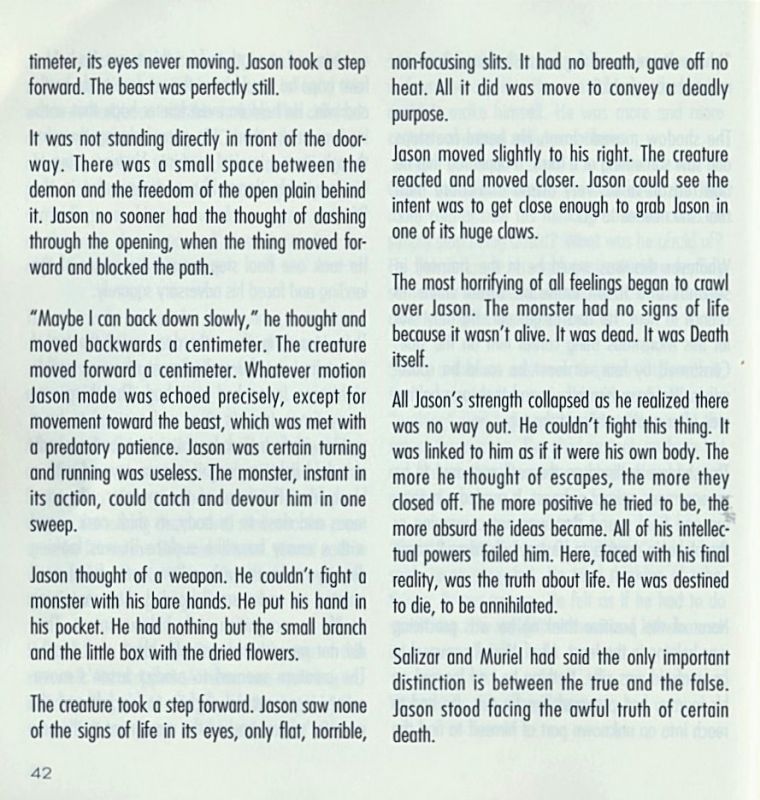 timeter, its eyes never moving. Jason took a step forward. The beast was perfectly still.

It was not standing directly in front of the doorway. There was a small space between the demon and the freedom of the open plain behind it. Jason no sooner had the thought of dashing through the opening, when the thing moved forward and blocked the path.

"Maybe I can back down slowly," he thought and moved backwards a centimeter. The creature moved forward a centimeter. Whatever motion Jason made was echoed precisely, except for movement toward the beast, which was met with a predatory patience. Jason was certain turning and running was useless. The monster, instant in its action, could catch and devour him in one sweep.

Jason thought of a weapon. He couldn't fight a monster with his bare hands. He put his hand in his pocket. He had nothing but the small branch and the little box with the dried flowers.

The creature took a step forward. Jason saw none of the signs of life in its eyes, only flat, horrible, non-focusing slits. It had no breath, gave off no heat. All it did was move to convey a deadly purpose.

Jason moved slightly to his right. The creature reacted and moved closer. Jason could see the intent was to get close enough to grab Jason in one of its huge claws.

The most horrifying of all feelings began to crawl over Jason. The monster had no signs of life because it wasn't alive. It was dead. It was Death itself.

All Jason's strength collapsed as he realized there was no way out. He couldn't fight this thing. It was linked to him as if it were his own body. The more he thought of escapes, the more they closed off. The more positive he tried to be, the more absurd the ideas became. All of his intellectual powers failed him. Here, faced with his final reality, was the truth about life. He was destined to die, to be annihilated.

Salizar and Muriel had said the only important distinction is between the true and the false. Jason stood facing the awful truth of certain death.

42